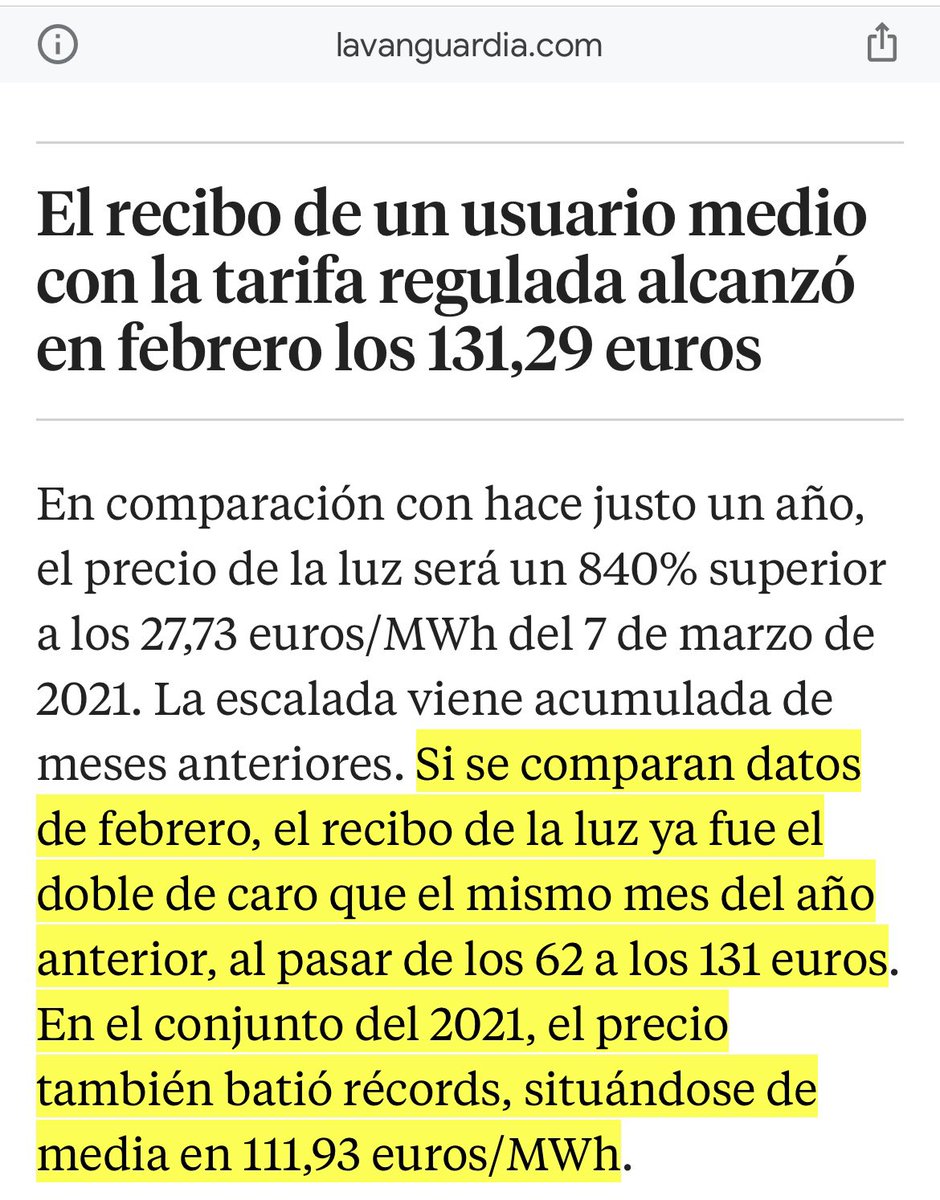 lavanguardia.com

El recibo de un usuario medio con la tarifa regulada alcanzó en febrero los 131,29 euros

En comparación con hace justo un año, el precio de la luz será un 840% superior a los 27,73 euros/MWh del 7 de marzo de 2021. La escalada viene acumulada de meses anteriores. Si se comparan datos de febrero, el recibo de la luz ya fue el doble de caro que el mismo mes del año anterior, al pasar de los 62 a los 131 euros. En el conjunto del 2021, el precio también batió récords, situándose de media en 111,93 euros/MWh.